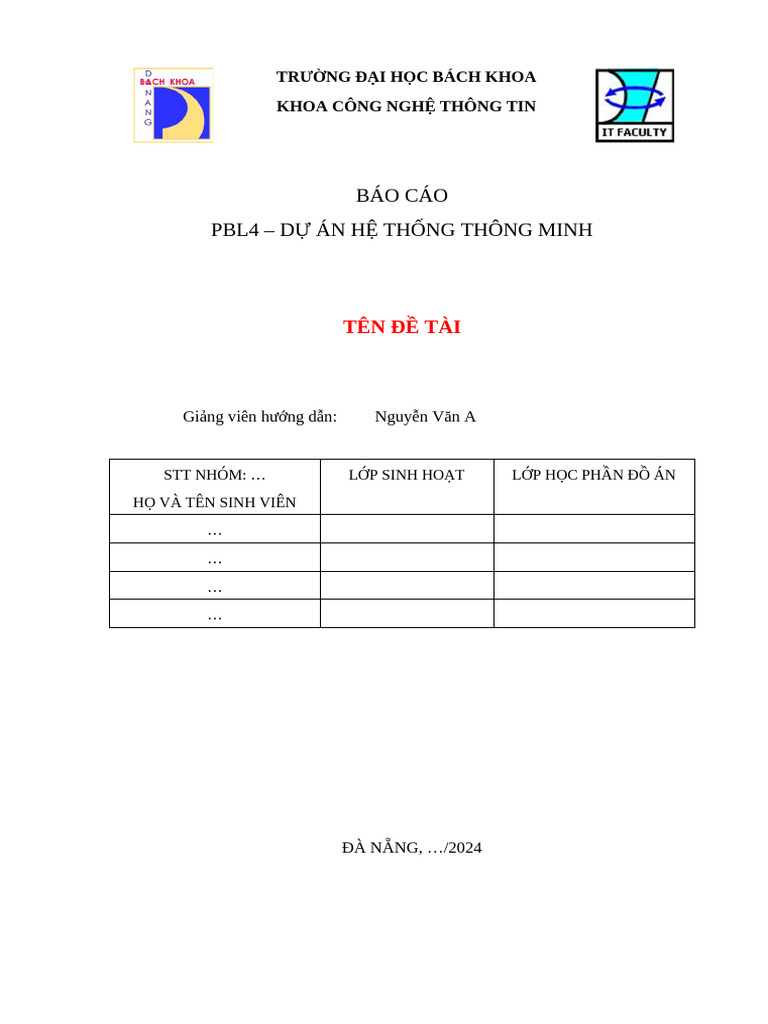 BÁCH KHOA
ĐÀ NẴNG

TRƯỜNG ĐẠI HỌC BÁCH KHOA
KHOA CÔNG NGHỆ THÔNG TIN

IT FACULTY

BÁO CÁO
PBL4 – DỰ ÁN HỆ THỐNG THÔNG MINH

TÊN ĐỀ TÀI

Giảng viên hướng dẫn: Nguyễn Văn A

| STT NHÓM: … HỌ VÀ TÊN SINH VIÊN | LỚP SINH HOẠT | LỚP HỌC PHẦN ĐỒ ÁN |
|---|---|---|
| … | | |
| … | | |
| … | | |
| … | | |

ĐÀ NẴNG, …/2024